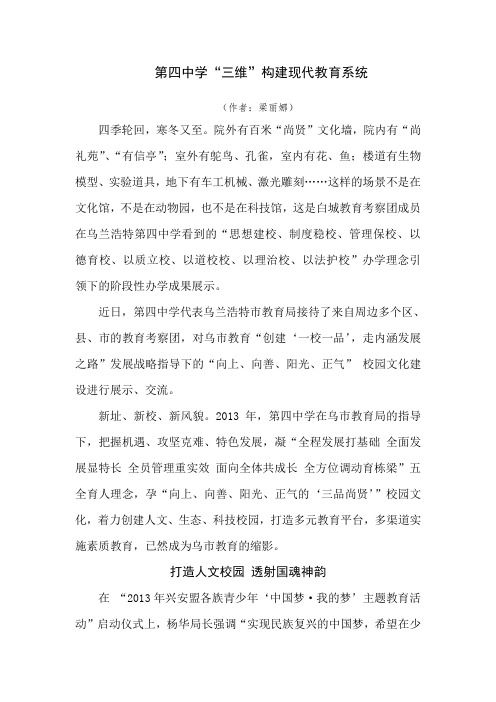 第四中学“三维”构建现代教育系统

（作者：梁丽娜）

四季轮回，寒冬又至。院外有百米“尚贤”文化墙，院内有“尚礼苑”、“有信亭”；室外有鸵鸟、孔雀，室内有花、鱼；楼道有生物模型、实验道具，地下有车工机械、激光雕刻……这样的场景不是在文化馆，不是在动物园，也不是在科技馆，这是白城教育考察团成员在乌兰浩特第四中学看到的“思想建校、制度稳校、管理保校、以德育校、以质立校、以道校校、以理治校、以法护校”办学理念引领下的阶段性办学成果展示。

近日，第四中学代表乌兰浩特市教育局接待了来自周边多个区、县、市的教育考察团，对乌市教育“创建‘一校一品’，走内涵发展之路”发展战略指导下的“向上、向善、阳光、正气” 校园文化建设进行展示、交流。

新址、新校、新风貌。2013 年，第四中学在乌市教育局的指导下，把握机遇、攻坚克难、特色发展，凝“全程发展打基础 全面发展显特长 全员管理重实效 面向全体共成长 全方位调动育栋梁”五全育人理念，孕“向上、向善、阳光、正气的‘三品尚贤’”校园文化，着力创建人文、生态、科技校园，打造多元教育平台，多渠道实施素质教育，已然成为乌市教育的缩影。

打造人文校园 透射国魂神韵

在 “2013 年兴安盟各族青少年‘中国梦·我的梦’主题教育活动”启动仪式上，杨华局长强调“实现民族复兴的中国梦，希望在少